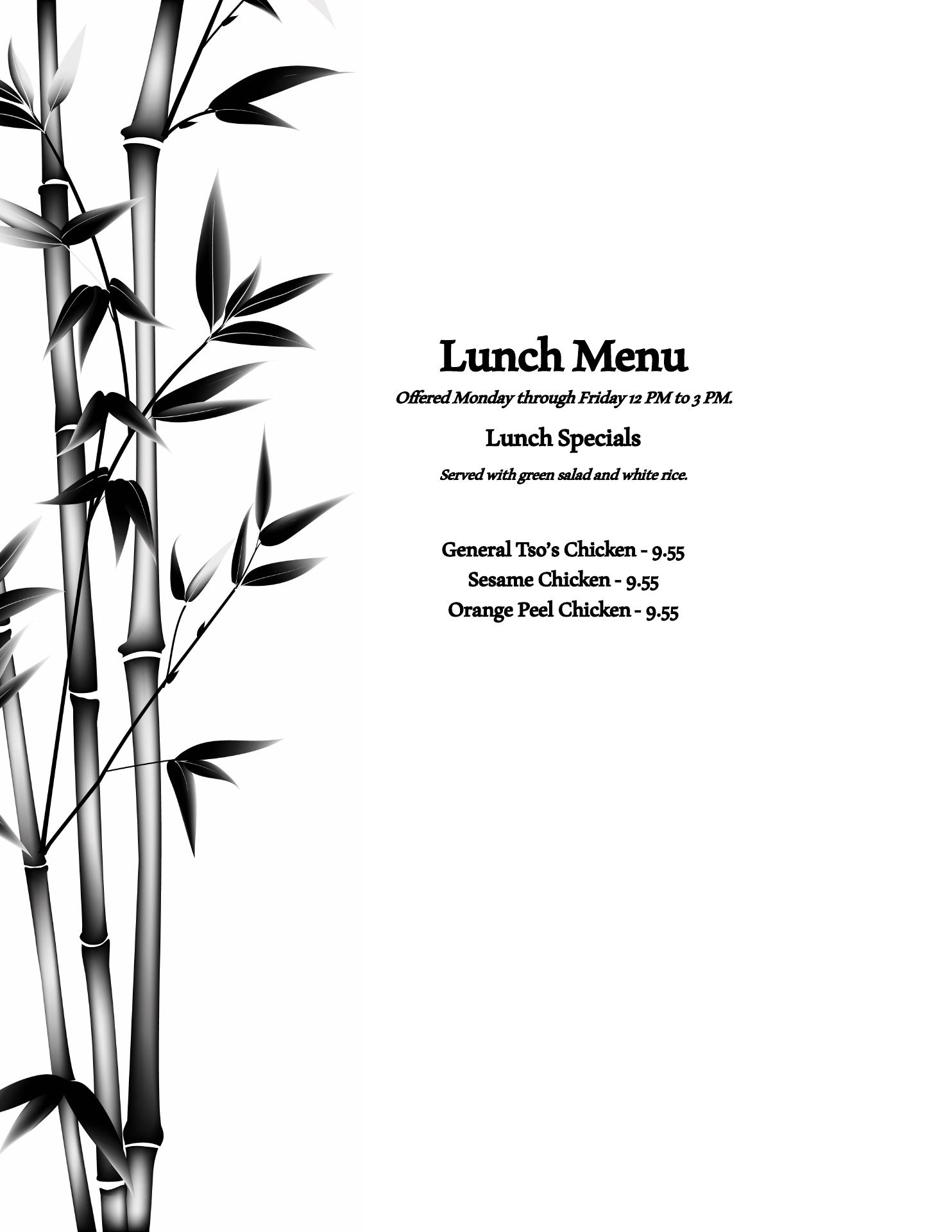 Lunch Menu

Offered Monday through Friday 12 PM to 3 PM.

Lunch Specials

Served with green salad and white rice.

General Tso's Chicken - 9.55
Sesame Chicken - 9.55
Orange Peel Chicken - 9.55